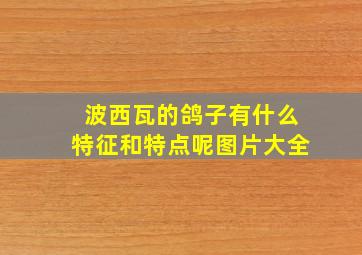 波西瓦的鸽子有什么
特征和特点呢图片大全